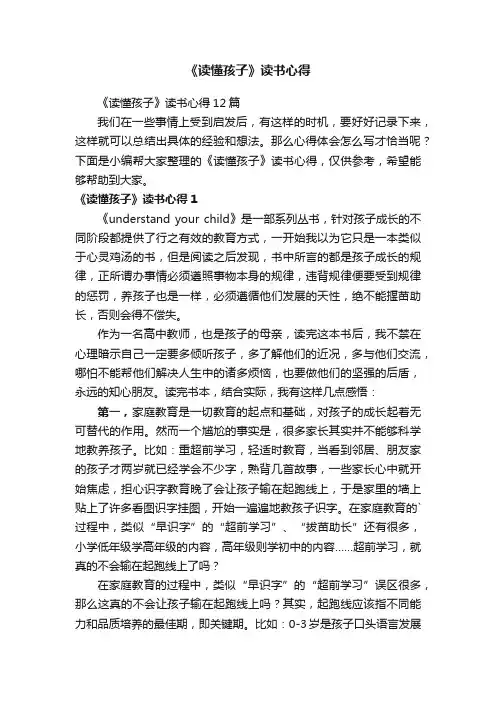 《读懂孩子》读书心得

《读懂孩子》读书心得12篇

我们在一些事情上受到启发后，有这样的时机，要好好记录下来，这样就可以总结出具体的经验和想法。那么心得体会怎么写才恰当呢？下面是小编帮大家整理的《读懂孩子》读书心得，仅供参考，希望能够帮助到大家。

《读懂孩子》读书心得1

《understand your child》是一部系列丛书，针对孩子成长的不同阶段都提供了行之有效的教育方式，一开始我以为它只是一本类似于心灵鸡汤的书，但是阅读之后发现，书中所言的都是孩子成长的规律，正所谓办事情必须遵照事物本身的规律，违背规律便要受到规律的惩罚，养孩子也是一样，必须遵循他们发展的天性，绝不能揠苗助长，否则会得不偿失。

作为一名高中教师，也是孩子的母亲，读完这本书后，我不禁在心理暗示自己一定要多倾听孩子，多了解他们的近况，多与他们交流，哪怕不能帮他们解决人生中的诸多烦恼，也要做他们的坚强的后盾，永远的知心朋友。读完书本，结合实际，我有这样几点感悟：

第一，家庭教育是一切教育的起点和基础，对孩子的成长起着无可替代的作用。然而一个尴尬的事实是，很多家长其实并不能够科学地教养孩子。比如：重超前学习，轻适时教育，当看到邻居、朋友家的孩子才两岁就已经学会不少字，熟背几首故事，一些家长心中就开始焦虑，担心识字教育晚了会让孩子输在起跑线上，于是家里的墙上贴上了许多看图识字挂图，开始一遍遍地教孩子识字。在家庭教育的`过程中，类似“早识字”的“超前学习”、“拔苗助长”还有很多，小学低年级学高年级的内容，高年级则学初中的内容……超前学习，就真的不会输在起跑线上了吗？

在家庭教育的过程中，类似“早识字”的“超前学习”误区很多，那么这真的不会让孩子输在起跑线上吗？其实，起跑线应该指不同能力和品质培养的最佳期，即关键期。比如：0-3岁是孩子口头语言发展